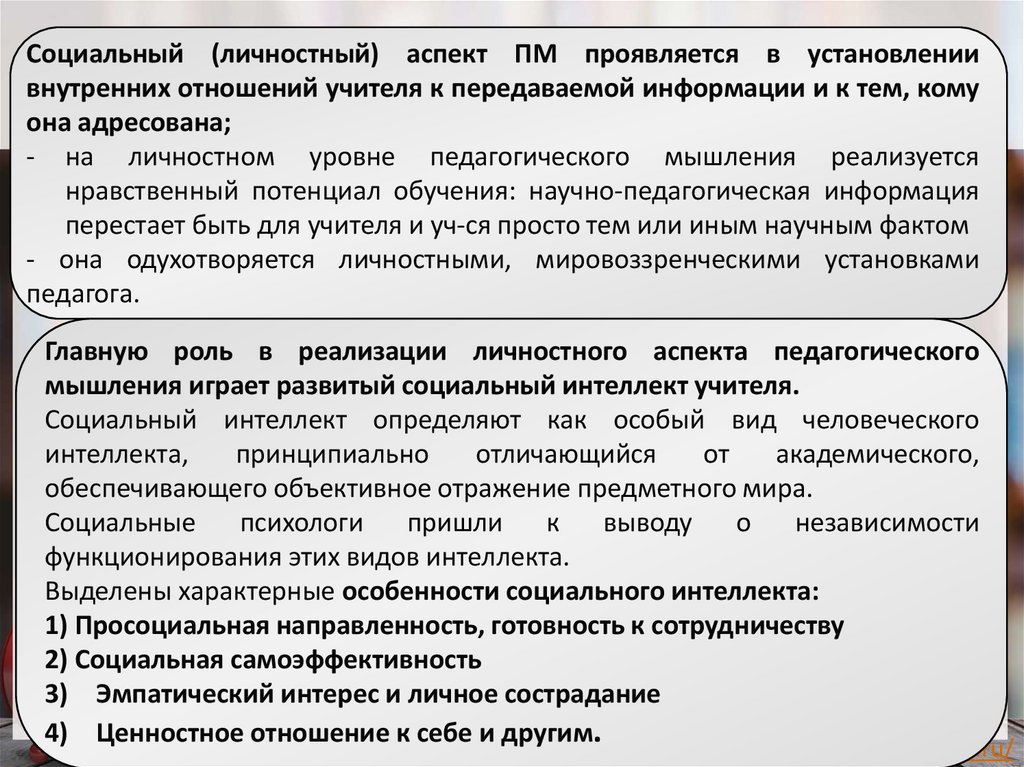 Социальный (личностный) аспект ПМ проявляется в установлении внутренних отношений учителя к передаваемой информации и к тем, кому она адресована;
- на личностном уровне педагогического мышления реализуется нравственный потенциал обучения: научно-педагогическая информация перестает быть для учителя и уч-ся просто тем или иным научным фактом
- она одухотворяется личностными, мировоззренческими установками педагога.

Главную роль в реализации личностного аспекта педагогического мышления играет развитый социальный интеллект учителя.
Социальный интеллект определяют как особый вид человеческого интеллекта, принципиально отличающийся от академического, обеспечивающего объективное отражение предметного мира.
Социальные психологи пришли к выводу о независимости функционирования этих видов интеллекта.
Выделены характерные особенности социального интеллекта:
1) Просоциальная направленность, готовность к сотрудничеству
2) Социальная самоэффективность
3) Эмпатический интерес и личное сострадание
4) Ценностное отношение к себе и другим.